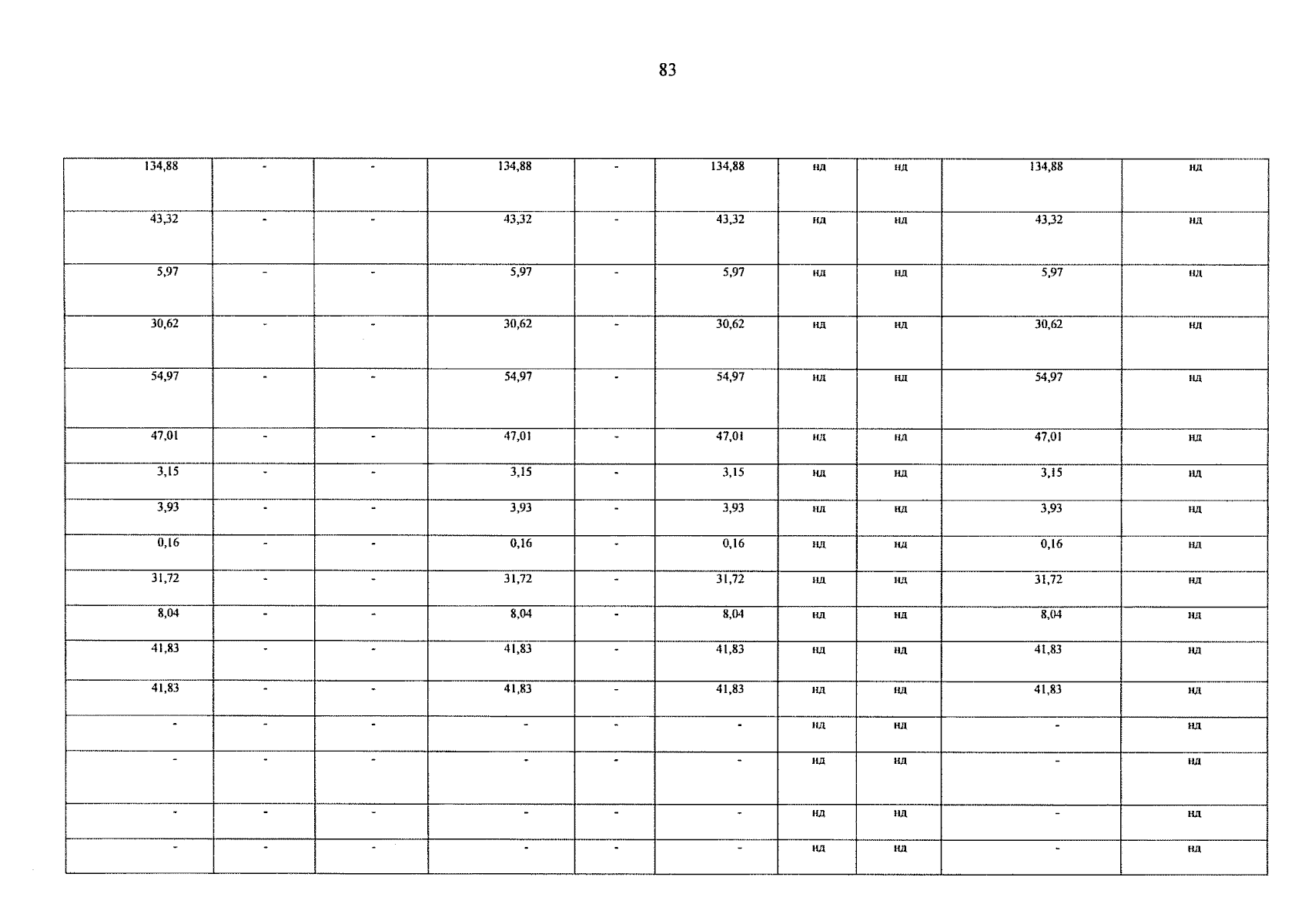 83

| 134,88 | - | - | 134,88 | - | 134,88 | нд | нд | 134,88 | нд |
|---|---|---|---|---|---|---|---|---|---|
| 43,32 | - | - | 43,32 | - | 43,32 | нд | нд | 43,32 | нд |
| 5,97 | - | - | 5,97 | - | 5,97 | нд | нд | 5,97 | нд |
| 30,62 | - | - | 30,62 | - | 30,62 | нд | нд | 30,62 | нд |
| 54,97 | - | - | 54,97 | - | 54,97 | нд | нд | 54,97 | нд |
| 47,01 | - | - | 47,01 | - | 47,01 | нд | нд | 47,01 | нд |
| 3,15 | - | - | 3,15 | - | 3,15 | нд | нд | 3,15 | нд |
| 3,93 | - | - | 3,93 | - | 3,93 | нд | нд | 3,93 | нд |
| 0,16 | - | - | 0,16 | - | 0,16 | нд | нд | 0,16 | нд |
| 31,72 | - | - | 31,72 | - | 31,72 | нд | нд | 31,72 | нд |
| 8,04 | - | - | 8,04 | - | 8,04 | нд | нд | 8,04 | нд |
| 41,83 | - | - | 41,83 | - | 41,83 | нд | нд | 41,83 | нд |
| 41,83 | - | - | 41,83 | - | 41,83 | нд | нд | 41,83 | нд |
| - | - | - | - | - | - | нд | нд | - | нд |
| - | - | - | - | - | - | нд | нд | - | нд |
| - | - | - | - | - | - | нд | нд | - | нд |
| - | - | - | - | - | - | нд | нд | - | нд |